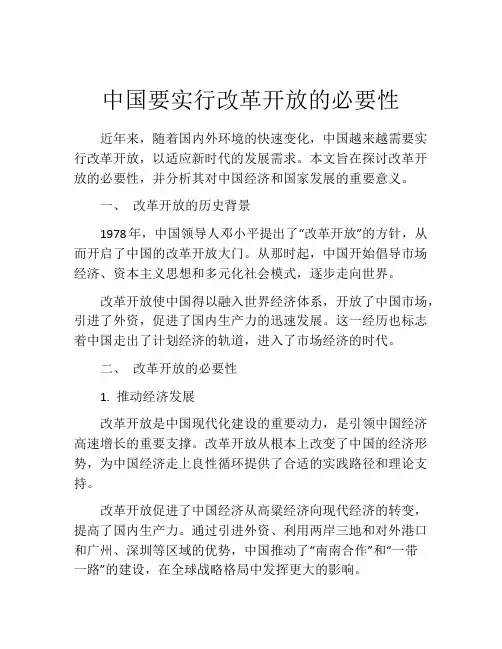 中国要实行改革开放的必要性

近年来，随着国内外环境的快速变化，中国越来越需要实行改革开放，以适应新时代的发展需求。本文旨在探讨改革开放的必要性，并分析其对中国经济和国家发展的重要意义。

一、 改革开放的历史背景

1978年，中国领导人邓小平提出了“改革开放”的方针，从而开启了中国的改革开放大门。从那时起，中国开始倡导市场经济、资本主义思想和多元化社会模式，逐步走向世界。

改革开放使中国得以融入世界经济体系，开放了中国市场，引进了外资，促进了国内生产力的迅速发展。这一经历也标志着中国走出了计划经济的轨道，进入了市场经济的时代。

二、 改革开放的必要性

1. 推动经济发展

改革开放是中国现代化建设的重要动力，是引领中国经济高速增长的重要支撑。改革开放从根本上改变了中国的经济形势，为中国经济走上良性循环提供了合适的实践路径和理论支持。

改革开放促进了中国经济从高粱经济向现代经济的转变，提高了国内生产力。通过引进外资、利用两岸三地和对外港口和广州、深圳等区域的优势，中国推动了“南南合作”和“一带一路”的建设，在全球战略格局中发挥更大的影响。